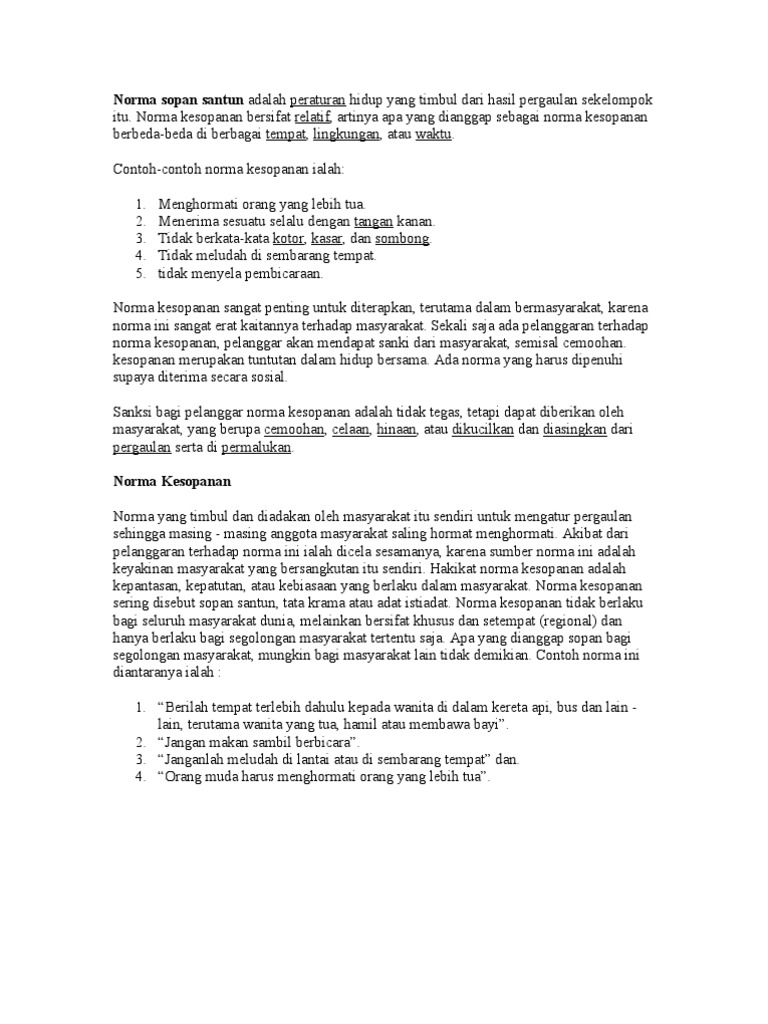 **Norma sopan santun** adalah peraturan hidup yang timbul dari hasil pergaulan sekelompok itu. Norma kesopanan bersifat relatif, artinya apa yang dianggap sebagai norma kesopanan berbeda-beda di berbagai tempat, lingkungan, atau waktu.

Contoh-contoh norma kesopanan ialah:

1. Menghormati orang yang lebih tua.
2. Menerima sesuatu selalu dengan tangan kanan.
3. Tidak berkata-kata kotor, kasar, dan sombong.
4. Tidak meludah di sembarang tempat.
5. tidak menyela pembicaraan.

Norma kesopanan sangat penting untuk diterapkan, terutama dalam bermasyarakat, karena norma ini sangat erat kaitannya terhadap masyarakat. Sekali saja ada pelanggaran terhadap norma kesopanan, pelanggar akan mendapat sanki dari masyarakat, semisal cemoohan. kesopanan merupakan tuntutan dalam hidup bersama. Ada norma yang harus dipenuhi supaya diterima secara sosial.

Sanksi bagi pelanggar norma kesopanan adalah tidak tegas, tetapi dapat diberikan oleh masyarakat, yang berupa cemoohan, celaan, hinaan, atau dikucilkan dan diasingkan dari pergaulan serta di permalukan.

**Norma Kesopanan**

Norma yang timbul dan diadakan oleh masyarakat itu sendiri untuk mengatur pergaulan sehingga masing - masing anggota masyarakat saling hormat menghormati. Akibat dari pelanggaran terhadap norma ini ialah dicela sesamanya, karena sumber norma ini adalah keyakinan masyarakat yang bersangkutan itu sendiri. Hakikat norma kesopanan adalah kepantasan, kepatutan, atau kebiasaan yang berlaku dalam masyarakat. Norma kesopanan sering disebut sopan santun, tata krama atau adat istiadat. Norma kesopanan tidak berlaku bagi seluruh masyarakat dunia, melainkan bersifat khusus dan setempat (regional) dan hanya berlaku bagi segolongan masyarakat tertentu saja. Apa yang dianggap sopan bagi segolongan masyarakat, mungkin bagi masyarakat lain tidak demikian. Contoh norma ini diantaranya ialah :

1. “Berilah tempat terlebih dahulu kepada wanita di dalam kereta api, bus dan lain - lain, terutama wanita yang tua, hamil atau membawa bayi”.
2. “Jangan makan sambil berbicara”.
3. “Janganlah meludah di lantai atau di sembarang tempat” dan.
4. “Orang muda harus menghormati orang yang lebih tua”.